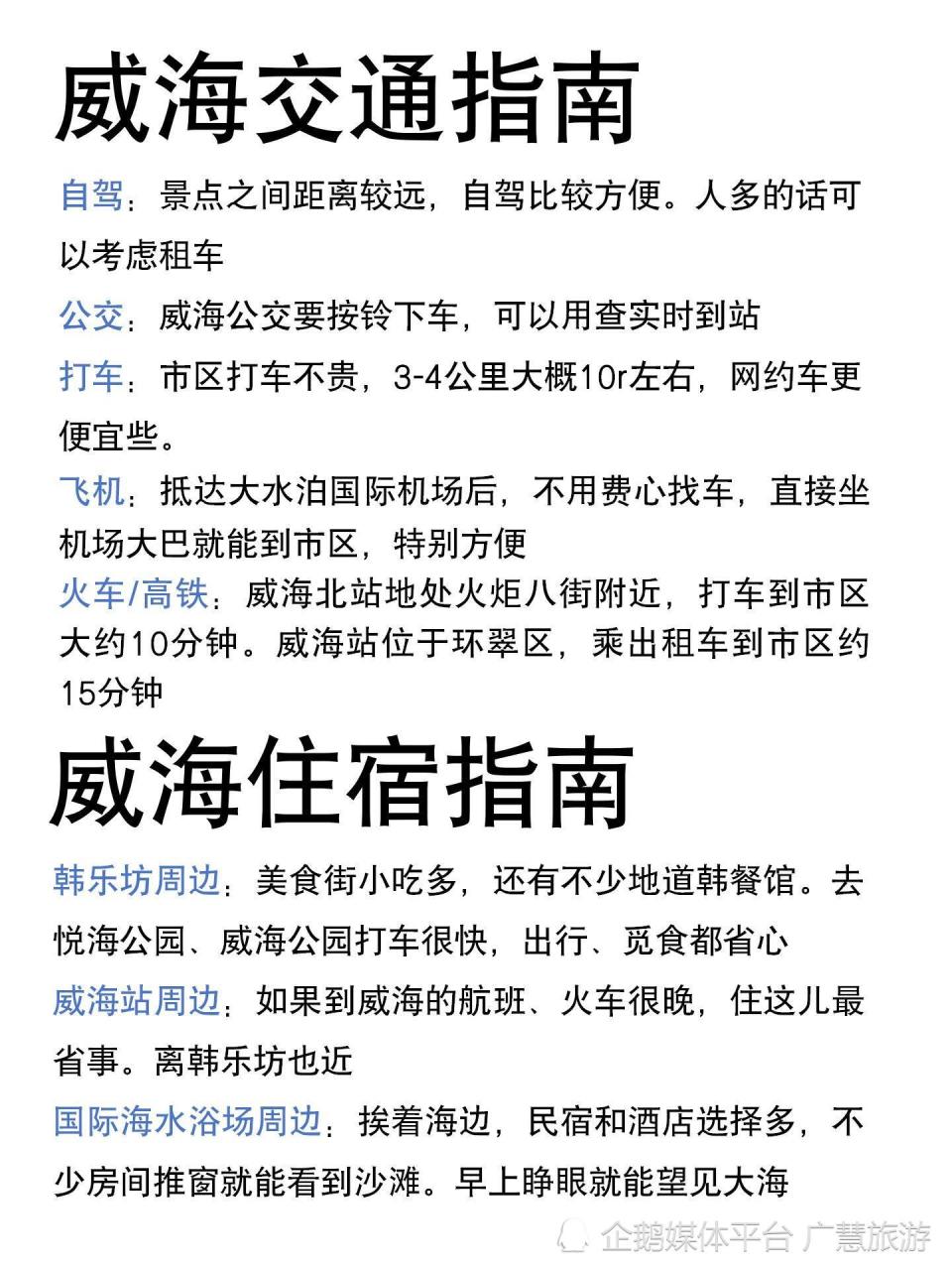 威海交通指南

自驾：景点之间距离较远，自驾比较方便。人多的话可以考虑租车

公交：威海公交要按铃下车，可以用查实时到站

打车：市区打车不贵，3-4公里大概10r左右，网约车更便宜些。

飞机：抵达大水泊国际机场后，不用费心找车，直接坐机场大巴就能到市区，特别方便

火车/高铁：威海北站地处火炬八街附近，打车到市区大约10分钟。威海站位于环翠区，乘出租车到市区约15分钟

威海住宿指南

韩乐坊周边：美食街小吃多，还有不少地道韩餐馆。去悦海公园、威海公园打车很快，出行、觅食都省心

威海站周边：如果到威海的航班、火车很晚，住这儿最省事。离韩乐坊也近

国际海水浴场周边：挨着海边，民宿和酒店选择多，不少房间推窗就能看到沙滩。早上睁眼就能望见大海

企鹅媒体平台 广慧旅游